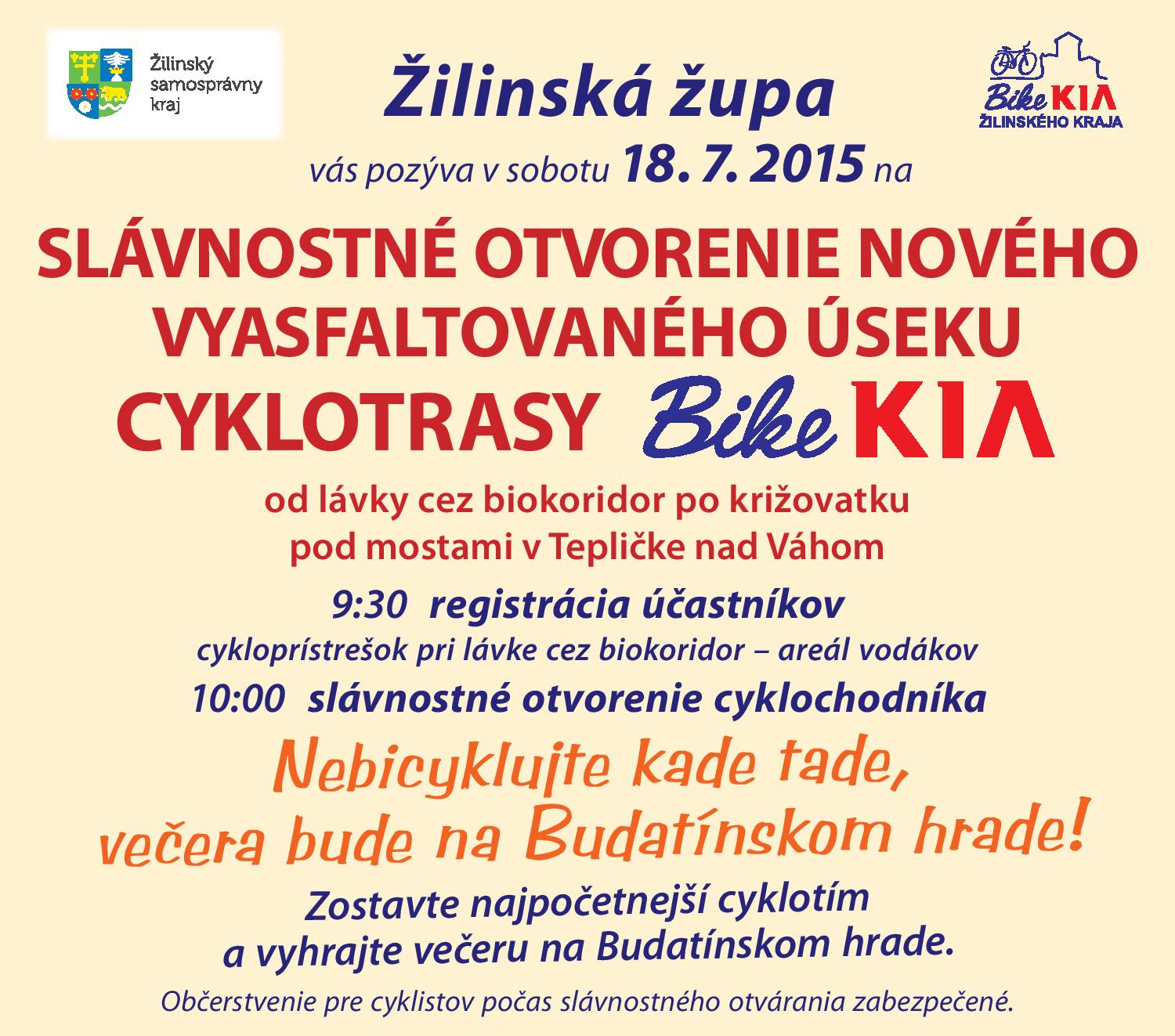 Žilinský samosprávny kraj

Žilinská župa

Bike KIA ŽILINSKÉHO KRAJA

vás pozýva v sobotu 18. 7. 2015 na

SLÁVNOSTNÉ OTVORENIE NOVÉHO VYASFALTOVANÉHO ÚSEKU CYKLOTRASY Bike KIA

od lávky cez biokoridor po križovatku pod mostami v Tepličke nad Váhom

9:30 registrácia účastníkov
cykloprístrešok pri lávke cez biokoridor – areál vodákov
10:00 slávnostné otvorenie cyklochodníka

Nebicyklujte kade tade, večera bude na Budatínskom hrade!

Zostavte najpočetnejší cyklotím a vyhrajte večeru na Budatínskom hrade.

Občerstvenie pre cyklistov počas slávnostného otvárania zabezpečené.